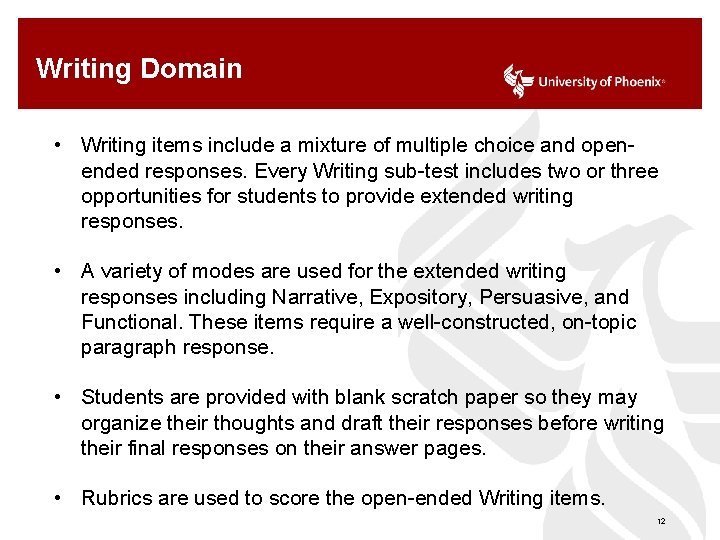 Writing Domain

University of Phoenix®

• Writing items include a mixture of multiple choice and open-ended responses. Every Writing sub-test includes two or three opportunities for students to provide extended writing responses.

• A variety of modes are used for the extended writing responses including Narrative, Expository, Persuasive, and Functional. These items require a well-constructed, on-topic paragraph response.

• Students are provided with blank scratch paper so they may organize their thoughts and draft their responses before writing their final responses on their answer pages.

• Rubrics are used to score the open-ended Writing items.

12